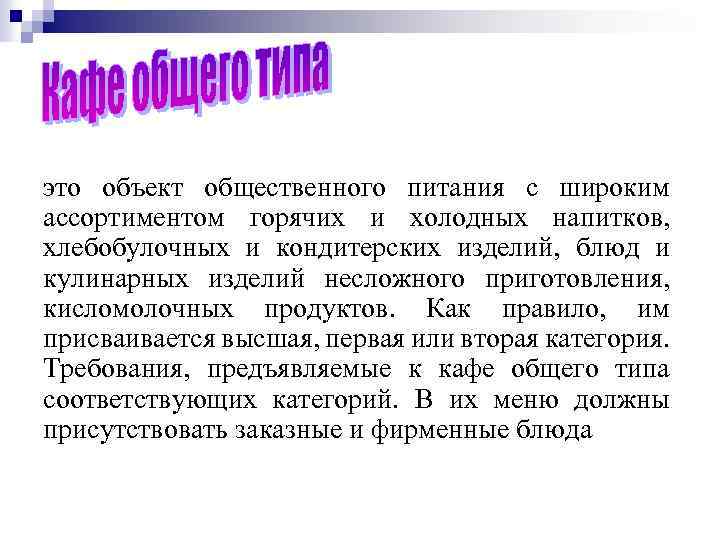 Кафе общего типа

это объект общественного питания с широким ассортиментом горячих и холодных напитков, хлебобулочных и кондитерских изделий, блюд и кулинарных изделий несложного приготовления, кисломолочных продуктов. Как правило, им присваивается высшая, первая или вторая категория. Требования, предъявляемые к кафе общего типа соответствующих категорий. В их меню должны присутствовать заказные и фирменные блюда